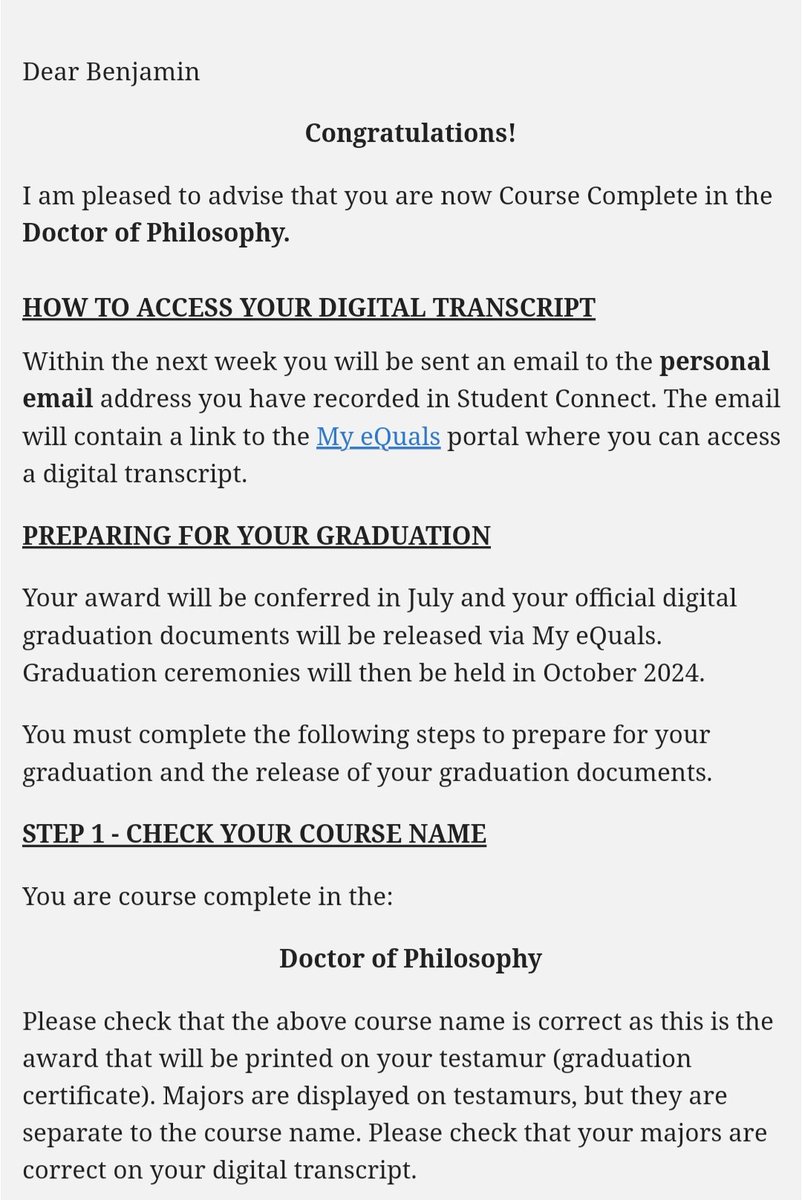 Dear Benjamin

Congratulations!

I am pleased to advise that you are now Course Complete in the Doctor of Philosophy.

HOW TO ACCESS YOUR DIGITAL TRANSCRIPT

Within the next week you will be sent an email to the personal email address you have recorded in Student Connect. The email will contain a link to the My eQuals portal where you can access a digital transcript.

PREPARING FOR YOUR GRADUATION

Your award will be conferred in July and your official digital graduation documents will be released via My eQuals. Graduation ceremonies will then be held in October 2024.

You must complete the following steps to prepare for your graduation and the release of your graduation documents.

STEP 1 - CHECK YOUR COURSE NAME

You are course complete in the:

Doctor of Philosophy

Please check that the above course name is correct as this is the award that will be printed on your testamur (graduation certificate). Majors are displayed on testamurs, but they are separate to the course name. Please check that your majors are correct on your digital transcript.